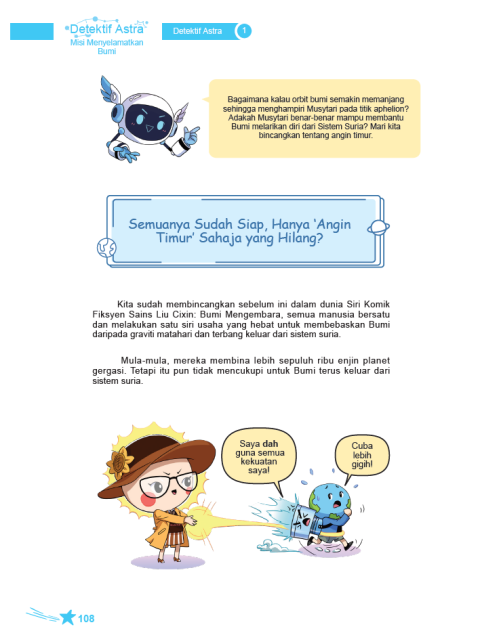 Detektif Astra
Misi Menyelamatkan Bumi

Detektif Astra 1

Bagaimana kalau orbit bumi semakin memanjang sehingga menghampiri Musytari pada titik aphelion? Adakah Musytari benar-benar mampu membantu Bumi melarikan diri dari Sistem Suria? Mari kita bincangkan tentang angin timur.

Semuanya Sudah Siap, Hanya 'Angin Timur' Sahaja yang Hilang?

Kita sudah membincangkan sebelum ini dalam dunia Siri Komik Fiksyen Sains Liu Cixin: Bumi Mengembara, semua manusia bersatu dan melakukan satu siri usaha yang hebat untuk membebaskan Bumi daripada graviti matahari dan terbang keluar dari sistem suria.

Mula-mula, mereka membina lebih sepuluh ribu enjin planet gergasi. Tetapi itu pun tidak mencukupi untuk Bumi terus keluar dari sistem suria.

Saya dah guna semua kekuatan saya!

Cuba lebih gigih!

108